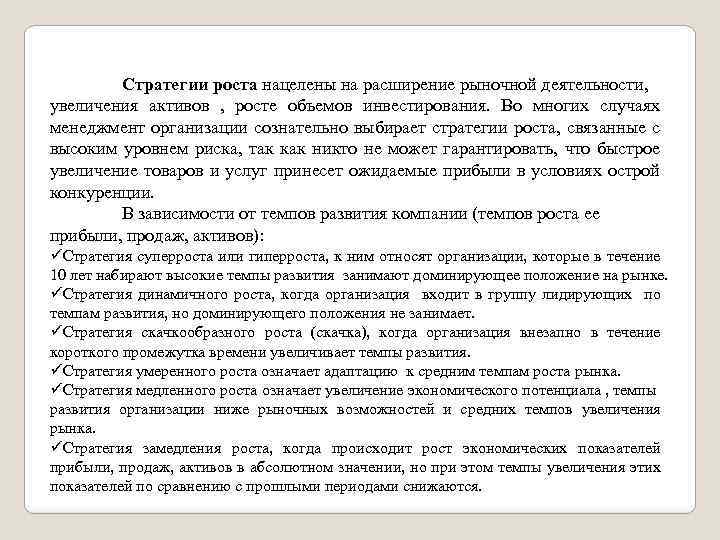 Стратегии роста нацелены на расширение рыночной деятельности, увеличения активов , росте объемов инвестирования. Во многих случаях менеджмент организации сознательно выбирает стратегии роста, связанные с высоким уровнем риска, так как никто не может гарантировать, что быстрое увеличение товаров и услуг принесет ожидаемые прибыли в условиях острой конкуренции.

В зависимости от темпов развития компании (темпов роста ее прибыли, продаж, активов):

✓Стратегия суперроста или гиперроста, к ним относят организации, которые в течение 10 лет набирают высокие темпы развития занимают доминирующее положение на рынке.

✓Стратегия динамичного роста, когда организация входит в группу лидирующих по темпам развития, но доминирующего положения не занимает.

✓Стратегия скачкообразного роста (скачка), когда организация внезапно в течение короткого промежутка времени увеличивает темпы развития.

✓Стратегия умеренного роста означает адаптацию к средним темпам роста рынка.

✓Стратегия медленного роста означает увеличение экономического потенциала , темпы развития организации ниже рыночных возможностей и средних темпов увеличения рынка.

✓Стратегия замедления роста, когда происходит рост экономических показателей прибыли, продаж, активов в абсолютном значении, но при этом темпы увеличения этих показателей по сравнению с прошлыми периодами снижаются.